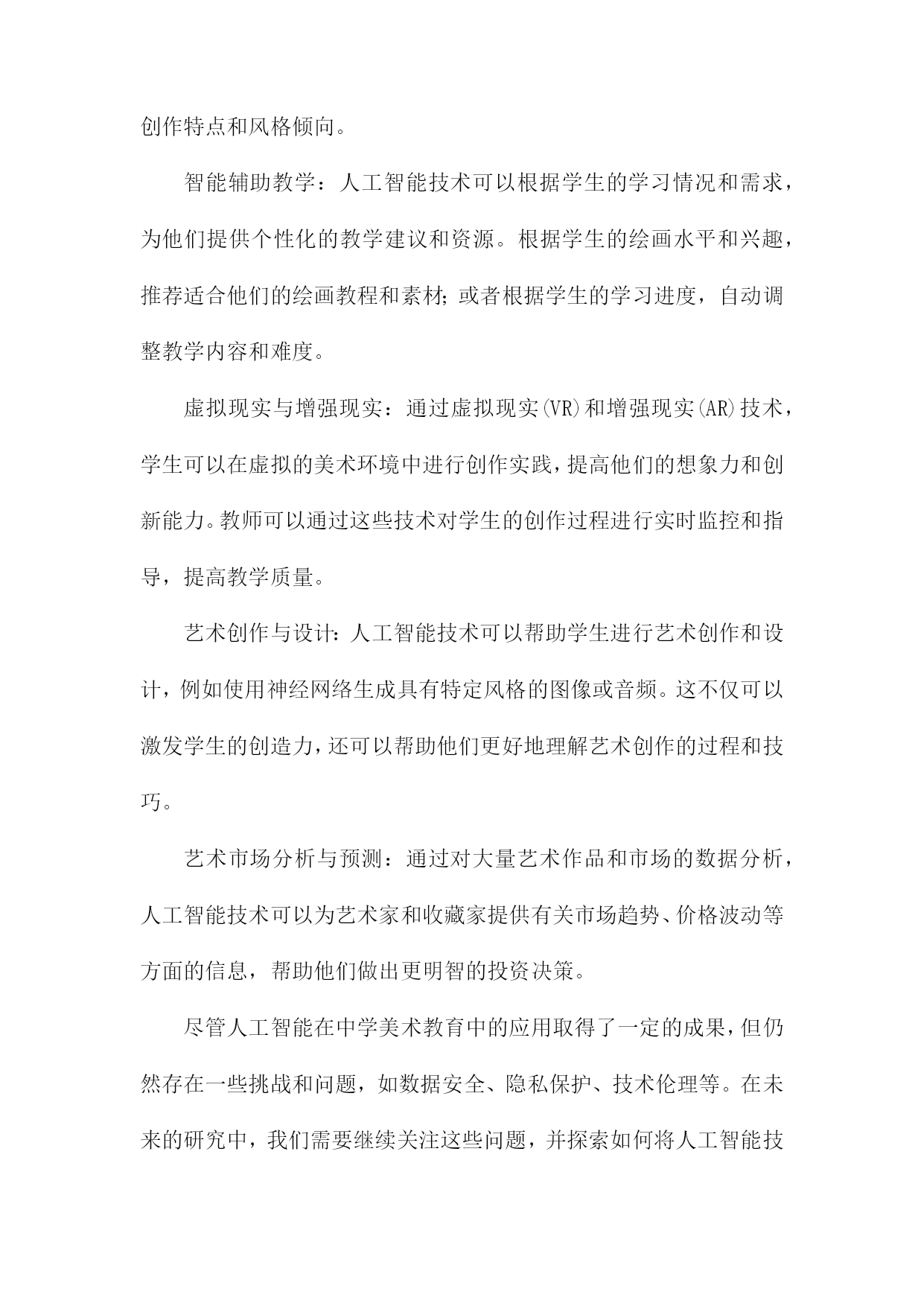 创作特点和风格倾向。

智能辅助教学：人工智能技术可以根据学生的学习情况和需求，为他们提供个性化的教学建议和资源。根据学生的绘画水平和兴趣，推荐适合他们的绘画教程和素材;或者根据学生的学习进度，自动调整教学内容和难度。

虚拟现实与增强现实：通过虚拟现实(VR)和增强现实(AR)技术，学生可以在虚拟的美术环境中进行创作实践，提高他们的想象力和创新能力。教师可以通过这些技术对学生的创作过程进行实时监控和指导，提高教学质量。

艺术创作与设计:人工智能技术可以帮助学生进行艺术创作和设计，例如使用神经网络生成具有特定风格的图像或音频。这不仅可以激发学生的创造力，还可以帮助他们更好地理解艺术创作的过程和技巧。

艺术市场分析与预测：通过对大量艺术作品和市场的数据分析，人工智能技术可以为艺术家和收藏家提供有关市场趋势、价格波动等方面的信息，帮助他们做出更明智的投资决策。

尽管人工智能在中学美术教育中的应用取得了一定的成果，但仍然存在一些挑战和问题，如数据安全、隐私保护、技术伦理等。在未来的研究中，我们需要继续关注这些问题，并探索如何将人工智能技